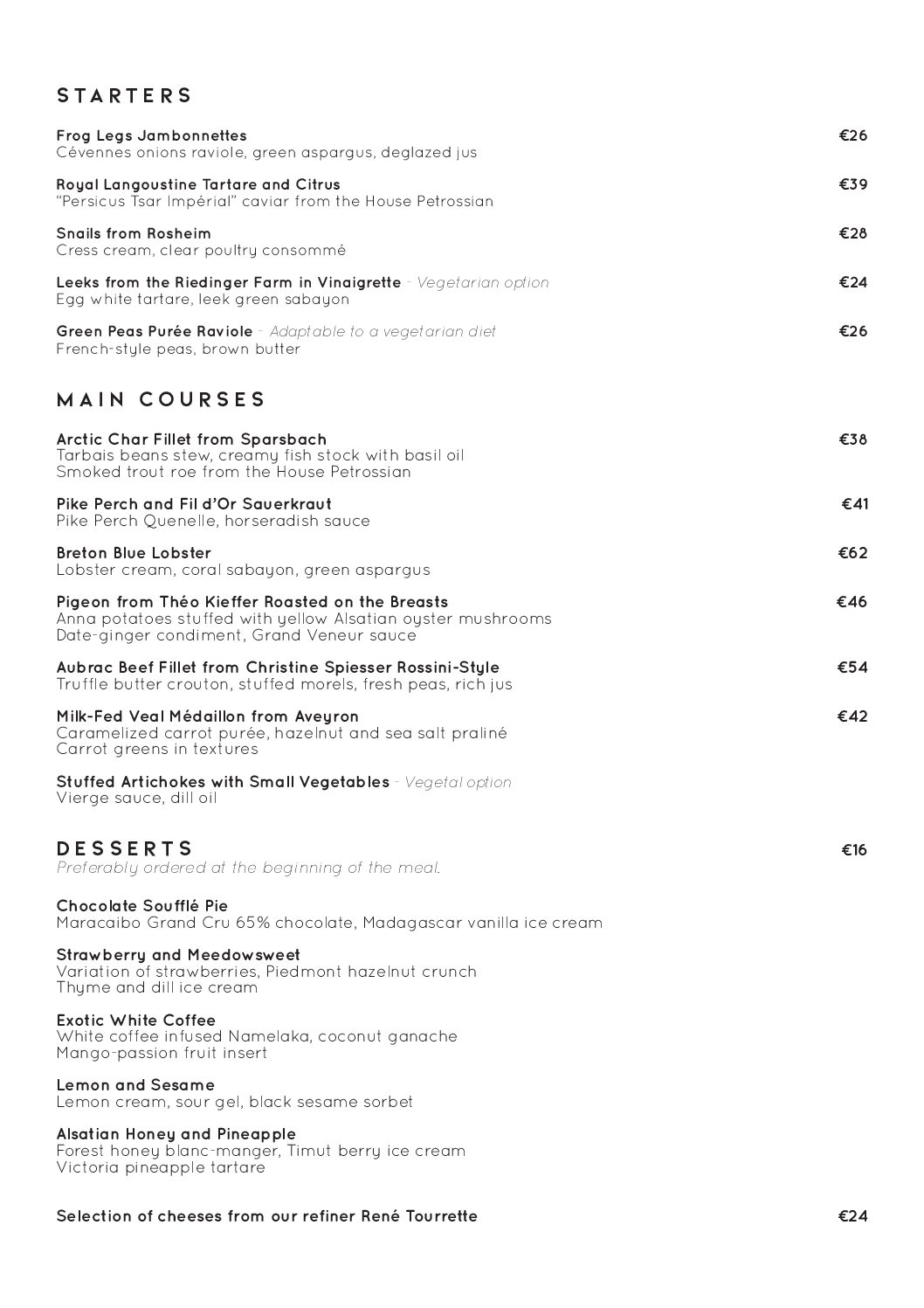 STARTERS

Frog Legs Jambonnettes €26
Cévennes onions raviole, green aspargus, deglazed jus

Royal Langoustine Tartare and Citrus €39
"Persicus Tsar Impérial" caviar from the House Petrossian

Snails from Rosheim €28
Cress cream, clear poultry consommé

Leeks from the Riedinger Farm in Vinaigrette - Vegetarian option €24
Egg white tartare, leek green sabayon

Green Peas Purée Raviole - Adaptable to a vegetarian diet €26
French-style peas, brown butter

MAIN COURSES

Arctic Char Fillet from Sparsbach €38
Tarbais beans stew, creamy fish stock with basil oil
Smoked trout roe from the House Petrossian

Pike Perch and Fil d'Or Sauerkraut €41
Pike Perch Quenelle, horseradish sauce

Breton Blue Lobster €62
Lobster cream, coral sabayon, green aspargus

Pigeon from Théo Kieffer Roasted on the Breasts €46
Anna potatoes stuffed with yellow Alsatian oyster mushrooms
Date-ginger condiment, Grand Veneur sauce

Aubrac Beef Fillet from Christine Spiesser Rossini-Style €54
Truffle butter crouton, stuffed morels, fresh peas, rich jus

Milk-Fed Veal Médaillon from Aveyron €42
Caramelized carrot purée, hazelnut and sea salt praliné
Carrot greens in textures

Stuffed Artichokes with Small Vegetables - Vegetal option
Vierge sauce, dill oil

DESSERTS €16
Preferably ordered at the beginning of the meal.

Chocolate Soufflé Pie
Maracaibo Grand Cru 65% chocolate, Madagascar vanilla ice cream

Strawberry and Meedowsweet
Variation of strawberries, Piedmont hazelnut crunch
Thyme and dill ice cream

Exotic White Coffee
White coffee infused Namelaka, coconut ganache
Mango-passion fruit insert

Lemon and Sesame
Lemon cream, sour gel, black sesame sorbet

Alsatian Honey and Pineapple
Forest honey blanc-manger, Timut berry ice cream
Victoria pineapple tartare

Selection of cheeses from our refiner René Tourrette €24